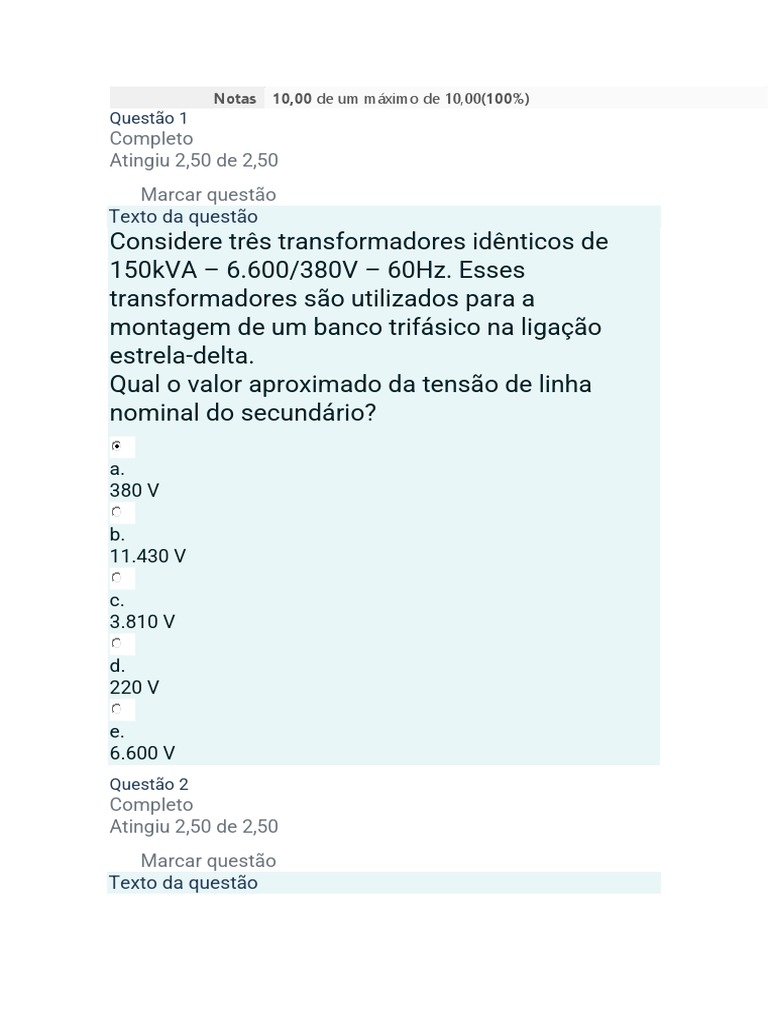 Notas 10,00 de um máximo de 10,00(100%)
Questão 1
Completo
Atingiu 2,50 de 2,50

Marcar questão
Texto da questão
Considere três transformadores idênticos de 150kVA – 6.600/380V – 60Hz. Esses transformadores são utilizados para a montagem de um banco trifásico na ligação estrela-delta.
Qual o valor aproximado da tensão de linha nominal do secundário?

a.
380 V

b.
11.430 V

c.
3.810 V

d.
220 V

e.
6.600 V
Questão 2
Completo
Atingiu 2,50 de 2,50

Marcar questão
Texto da questão